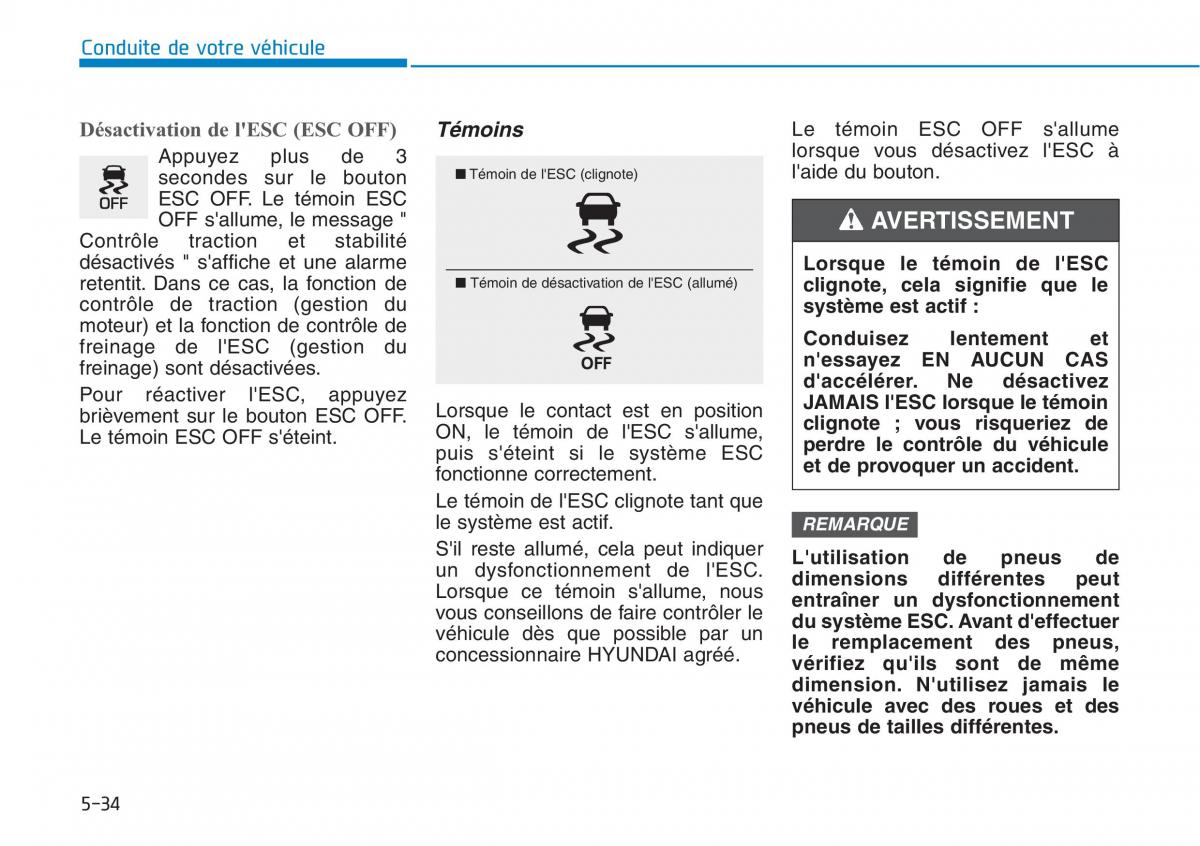 Conduite de votre véhicule

Désactivation de l'ESC (ESC OFF)

OFF

Appuyez plus de 3 secondes sur le bouton ESC OFF. Le témoin ESC OFF s'allume, le message " Contrôle traction et stabilité désactivés " s'affiche et une alarme retentit. Dans ce cas, la fonction de contrôle de traction (gestion du moteur) et la fonction de contrôle de freinage de l'ESC (gestion du freinage) sont désactivées.

Pour réactiver l'ESC, appuyez brièvement sur le bouton ESC OFF. Le témoin ESC OFF s'éteint.

Témoins

■ Témoin de l'ESC (clignote)

■ Témoin de désactivation de l'ESC (allumé)

OFF

Lorsque le contact est en position ON, le témoin de l'ESC s'allume, puis s'éteint si le système ESC fonctionne correctement.

Le témoin de l'ESC clignote tant que le système est actif.

S'il reste allumé, cela peut indiquer un dysfonctionnement de l'ESC. Lorsque ce témoin s'allume, nous vous conseillons de faire contrôler le véhicule dès que possible par un concessionnaire HYUNDAI agréé.

Le témoin ESC OFF s'allume lorsque vous désactivez l'ESC à l'aide du bouton.

AVERTISSEMENT

Lorsque le témoin de l'ESC clignote, cela signifie que le système est actif :

Conduisez lentement et n'essayez EN AUCUN CAS d'accélérer. Ne désactivez JAMAIS l'ESC lorsque le témoin clignote ; vous risqueriez de perdre le contrôle du véhicule et de provoquer un accident.

REMARQUE

L'utilisation de pneus de dimensions différentes peut entraîner un dysfonctionnement du système ESC. Avant d'effectuer le remplacement des pneus, vérifiez qu'ils sont de même dimension. N'utilisez jamais le véhicule avec des roues et des pneus de tailles différentes.

5-34